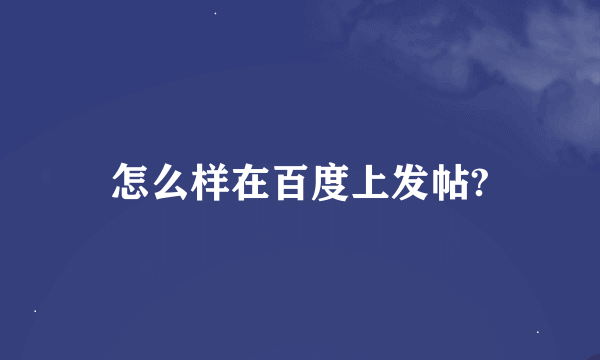 怎么样在百度上发帖?